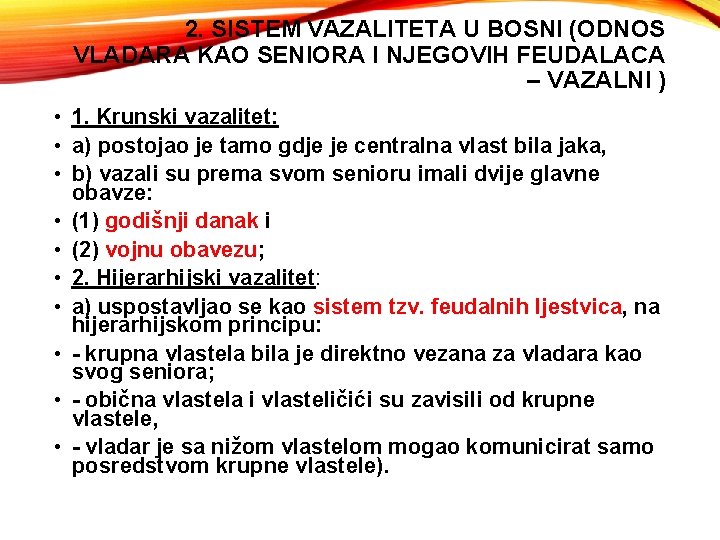 2. SISTEM VAZALITETA U BOSNI (ODNOS VLADARA KAO SENIORA I NJEGOVIH FEUDALACA – VAZALNI )

• 1. Krunski vazalitet:
• a) postojao je tamo gdje je centralna vlast bila jaka,
• b) vazali su prema svom senioru imali dvije glavne obavze:
• (1) godišnji danak i
• (2) vojnu obavezu;
• 2. Hijerarhijski vazalitet:
• a) uspostavljao se kao sistem tzv. feudalnih ljestvica, na hijerarhijskom principu:
• - krupna vlastela bila je direktno vezana za vladara kao svog seniora;
• - obična vlastela i vlasteličići su zavisili od krupne vlastele,
• - vladar je sa nižom vlastelom mogao komunicirat samo posredstvom krupne vlastele).